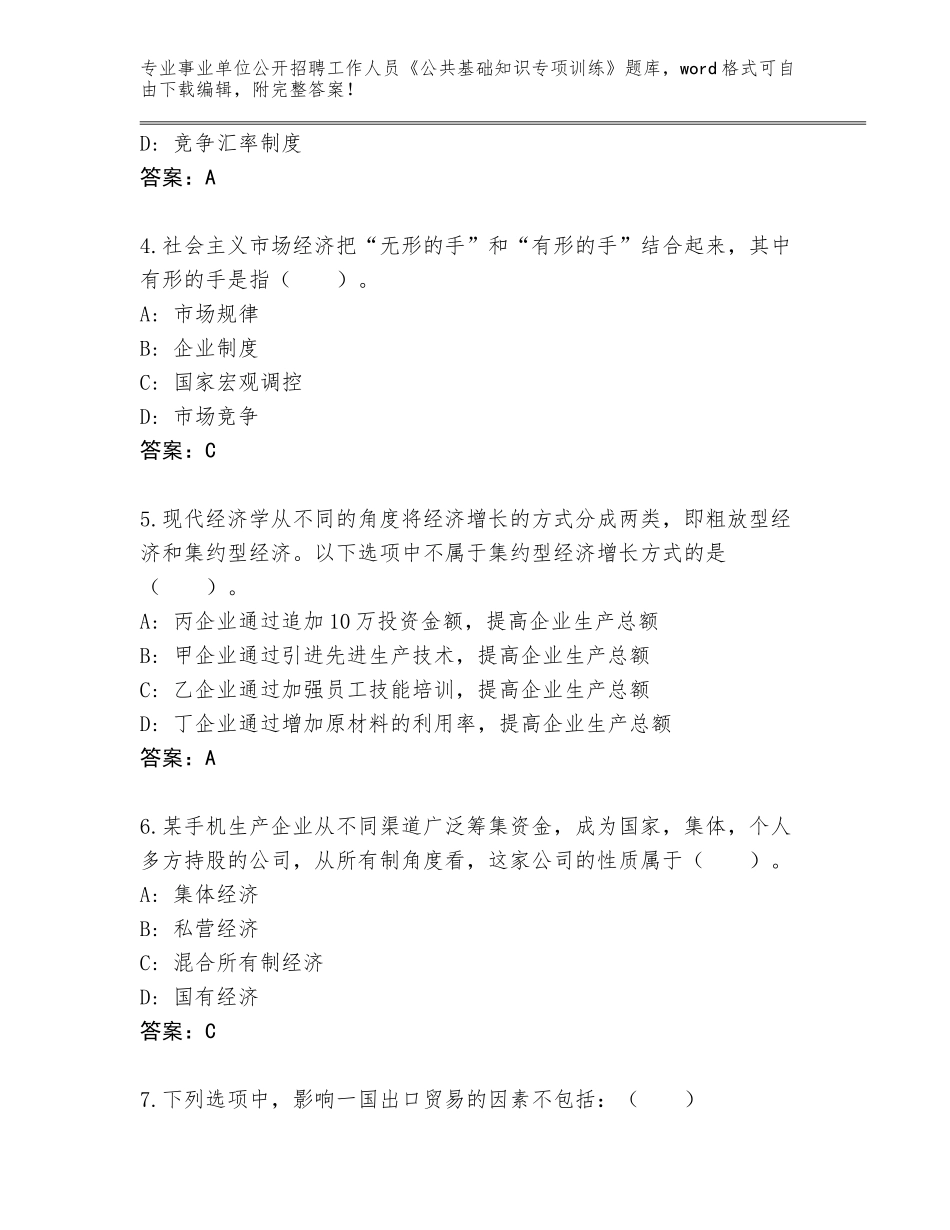 专业事业单位公开招聘工作人员《公共基础知识专项训练》题库，word格式可自由下载编辑，附完整答案！

D：竞争汇率制度
答案：A

4.社会主义市场经济把“无形的手”和“有形的手”结合起来，其中有形的手是指（　　）。
A：市场规律
B：企业制度
C：国家宏观调控
D：市场竞争
答案：C

5.现代经济学从不同的角度将经济增长的方式分成两类，即粗放型经济和集约型经济。以下选项中不属于集约型经济增长方式的是（　　）。
A：丙企业通过追加10万投资金额，提高企业生产总额
B：甲企业通过引进先进生产技术，提高企业生产总额
C：乙企业通过加强员工技能培训，提高企业生产总额
D：丁企业通过增加原材料的利用率，提高企业生产总额
答案：A

6.某手机生产企业从不同渠道广泛筹集资金，成为国家，集体，个人多方持股的公司，从所有制角度看，这家公司的性质属于（　　）。
A：集体经济
B：私营经济
C：混合所有制经济
D：国有经济
答案：C

7.下列选项中，影响一国出口贸易的因素不包括：（　　）